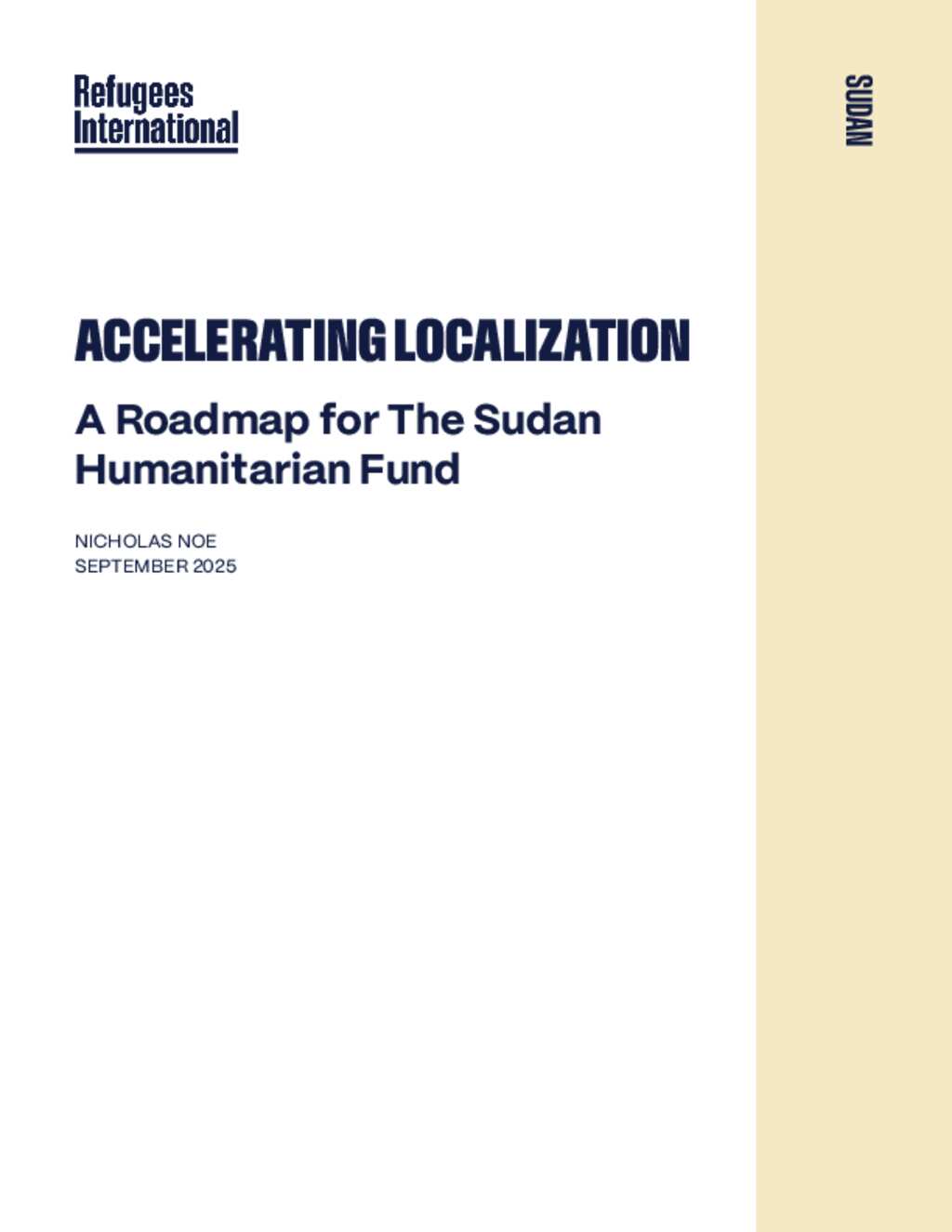 Refugees International

SUDAN

ACCELERATING LOCALIZATION

A Roadmap for The Sudan Humanitarian Fund

NICHOLAS NOE
SEPTEMBER 2025